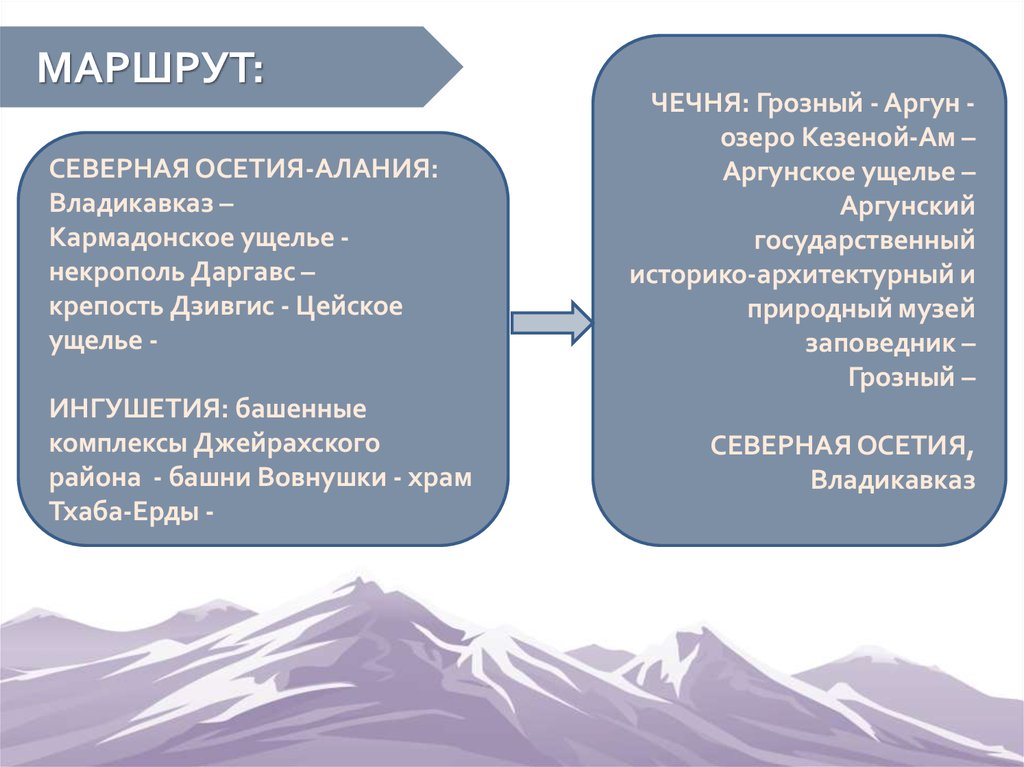 МАРШРУТ:

СЕВЕРНАЯ ОСЕТИЯ-АЛАНИЯ: Владикавказ – Кармадонское ущелье - некрополь Даргавс – крепость Дзивгис - Цейское ущелье -

ИНГУШЕТИЯ: башенные комплексы Джейрахского района - башни Вовнушки - храм Тхаба-Ерды -

ЧЕЧНЯ: Грозный - Аргун - озеро Кезеной-Ам – Аргунское ущелье – Аргунский государственный историко-архитектурный и природный музей заповедник – Грозный –

СЕВЕРНАЯ ОСЕТИЯ, Владикавказ